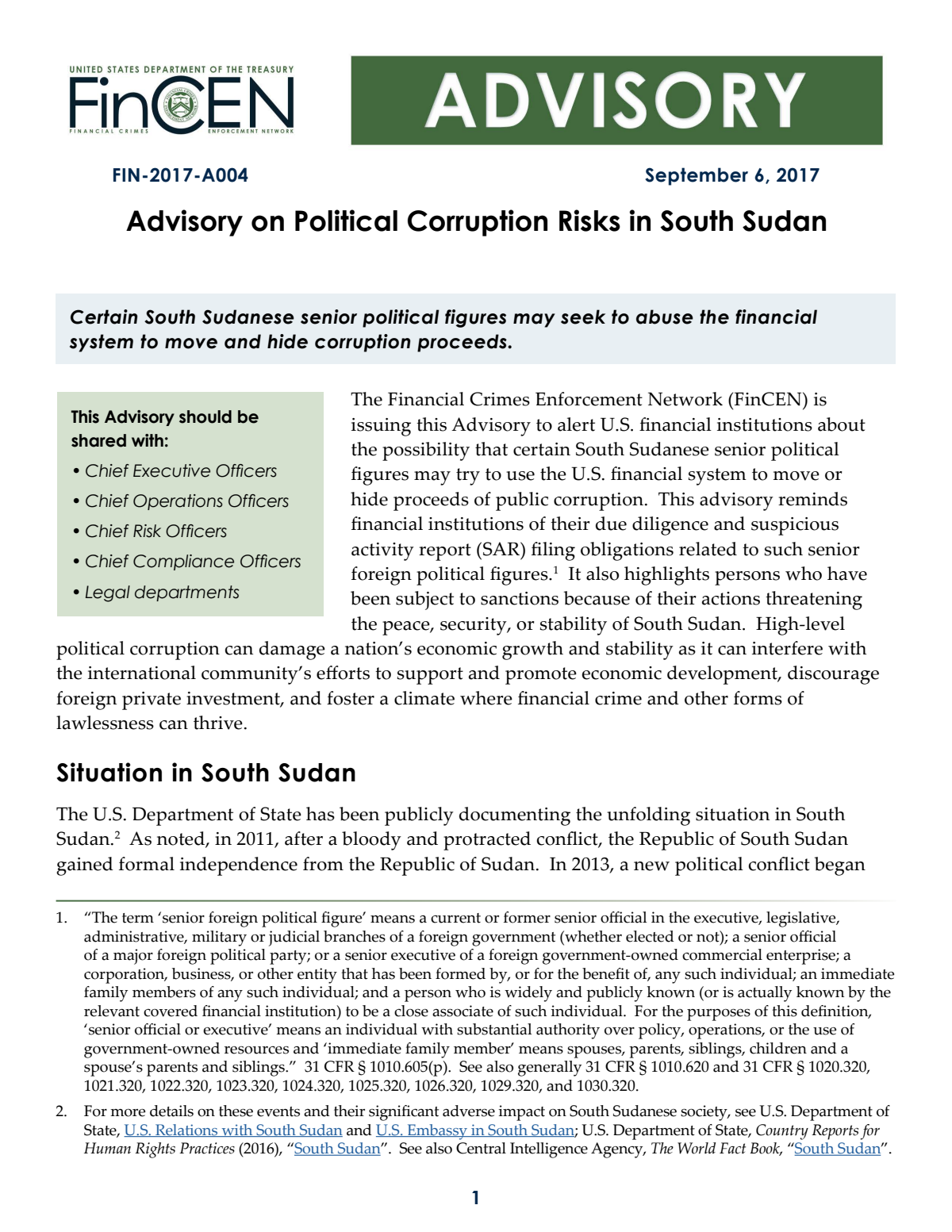 UNITED STATES DEPARTMENT OF THE TREASURY
FinCEN
FINANCIAL CRIMES ENFORCEMENT NETWORK

ADVISORY

FIN-2017-A004

September 6, 2017

Advisory on Political Corruption Risks in South Sudan

Certain South Sudanese senior political figures may seek to abuse the financial system to move and hide corruption proceeds.

This Advisory should be shared with:
• Chief Executive Officers
• Chief Operations Officers
• Chief Risk Officers
• Chief Compliance Officers
• Legal departments

The Financial Crimes Enforcement Network (FinCEN) is issuing this Advisory to alert U.S. financial institutions about the possibility that certain South Sudanese senior political figures may try to use the U.S. financial system to move or hide proceeds of public corruption. This advisory reminds financial institutions of their due diligence and suspicious activity report (SAR) filing obligations related to such senior foreign political figures.$^{1}$ It also highlights persons who have been subject to sanctions because of their actions threatening the peace, security, or stability of South Sudan. High-level political corruption can damage a nation's economic growth and stability as it can interfere with the international community's efforts to support and promote economic development, discourage foreign private investment, and foster a climate where financial crime and other forms of lawlessness can thrive.

Situation in South Sudan

The U.S. Department of State has been publicly documenting the unfolding situation in South Sudan.$^{2}$ As noted, in 2011, after a bloody and protracted conflict, the Republic of South Sudan gained formal independence from the Republic of Sudan. In 2013, a new political conflict began

1. "The term 'senior foreign political figure' means a current or former senior official in the executive, legislative, administrative, military or judicial branches of a foreign government (whether elected or not); a senior official of a major foreign political party; or a senior executive of a foreign government-owned commercial enterprise; a corporation, business, or other entity that has been formed by, or for the benefit of, any such individual; an immediate family members of any such individual; and a person who is widely and publicly known (or is actually known by the relevant covered financial institution) to be a close associate of such individual. For the purposes of this definition, 'senior official or executive' means an individual with substantial authority over policy, operations, or the use of government-owned resources and 'immediate family member' means spouses, parents, siblings, children and a spouse's parents and siblings." 31 CFR § 1010.605(p). See also generally 31 CFR § 1010.620 and 31 CFR § 1020.320, 1021.320, 1022.320, 1023.320, 1024.320, 1025.320, 1026.320, 1029.320, and 1030.320.

2. For more details on these events and their significant adverse impact on South Sudanese society, see U.S. Department of State, U.S. Relations with South Sudan and U.S. Embassy in South Sudan; U.S. Department of State, Country Reports for Human Rights Practices (2016), "South Sudan". See also Central Intelligence Agency, The World Fact Book, "South Sudan".

1